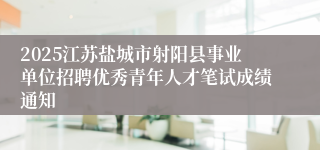 2025江苏盐城市射阳县事业单位招聘优秀青年人才笔试成绩通知